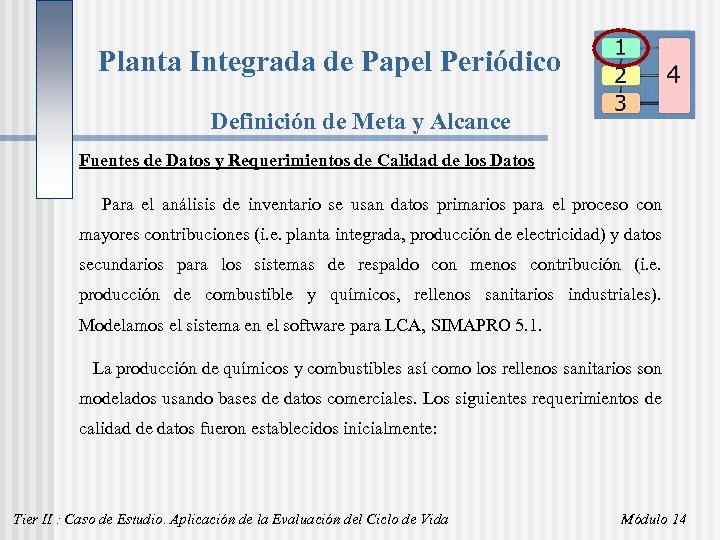 Planta Integrada de Papel Periódico

1
2
3
4

Definición de Meta y Alcance

Fuentes de Datos y Requerimientos de Calidad de los Datos

Para el análisis de inventario se usan datos primarios para el proceso con mayores contribuciones (i.e. planta integrada, producción de electricidad) y datos secundarios para los sistemas de respaldo con menos contribución (i.e. producción de combustible y químicos, rellenos sanitarios industriales). Modelamos el sistema en el software para LCA, SIMAPRO 5.1.

La producción de químicos y combustibles así como los rellenos sanitarios son modelados usando bases de datos comerciales. Los siguientes requerimientos de calidad de datos fueron establecidos inicialmente:

Tier II : Caso de Estudio. Aplicación de la Evaluación del Ciclo de Vida

Módulo 14